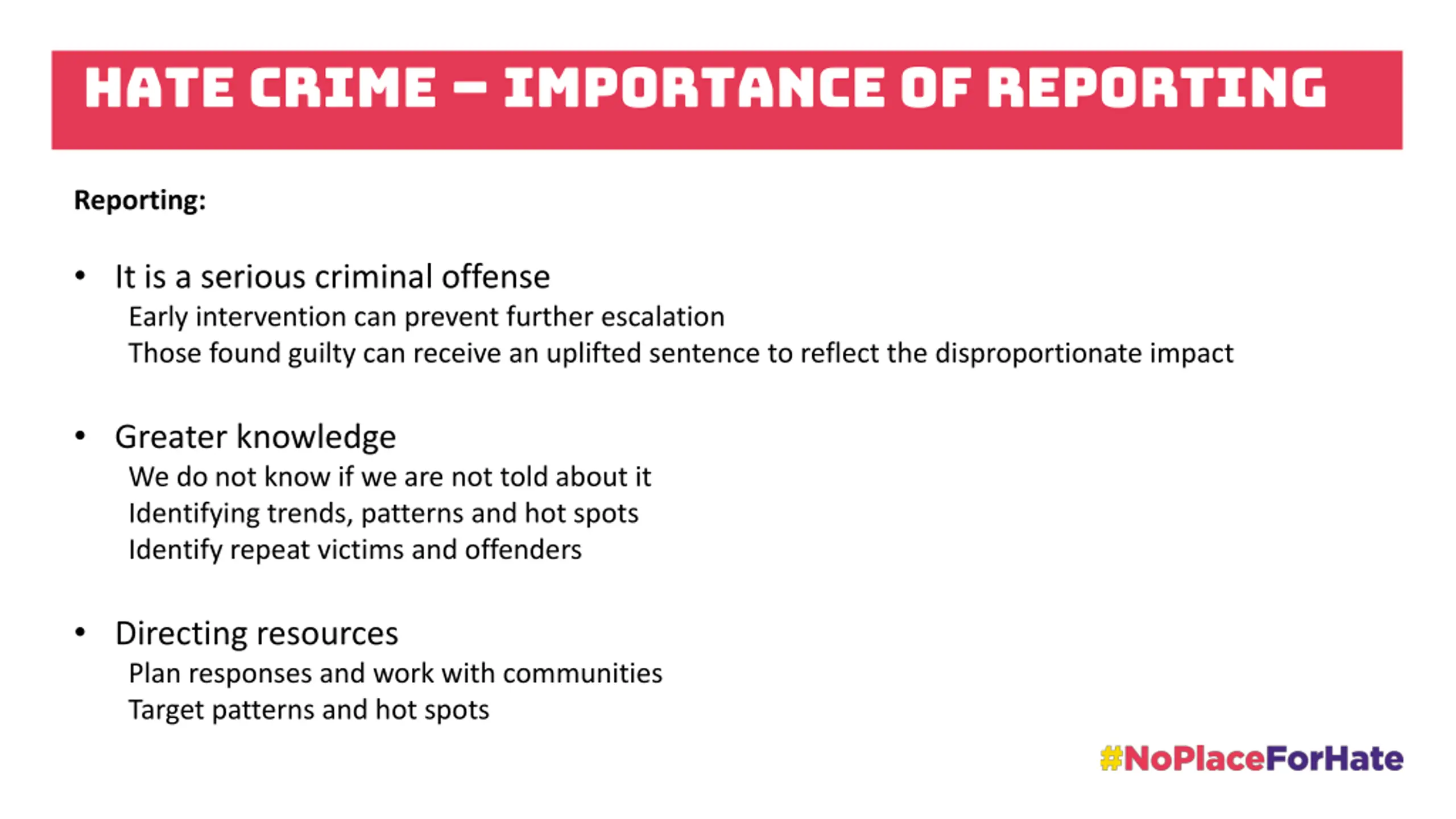 HATE CRIME – IMPORTANCE OF REPORTING

Reporting:

• It is a serious criminal offense
Early intervention can prevent further escalation
Those found guilty can receive an uplifted sentence to reflect the disproportionate impact

• Greater knowledge
We do not know if we are not told about it
Identifying trends, patterns and hot spots
Identify repeat victims and offenders

• Directing resources
Plan responses and work with communities
Target patterns and hot spots

#NoPlaceForHate